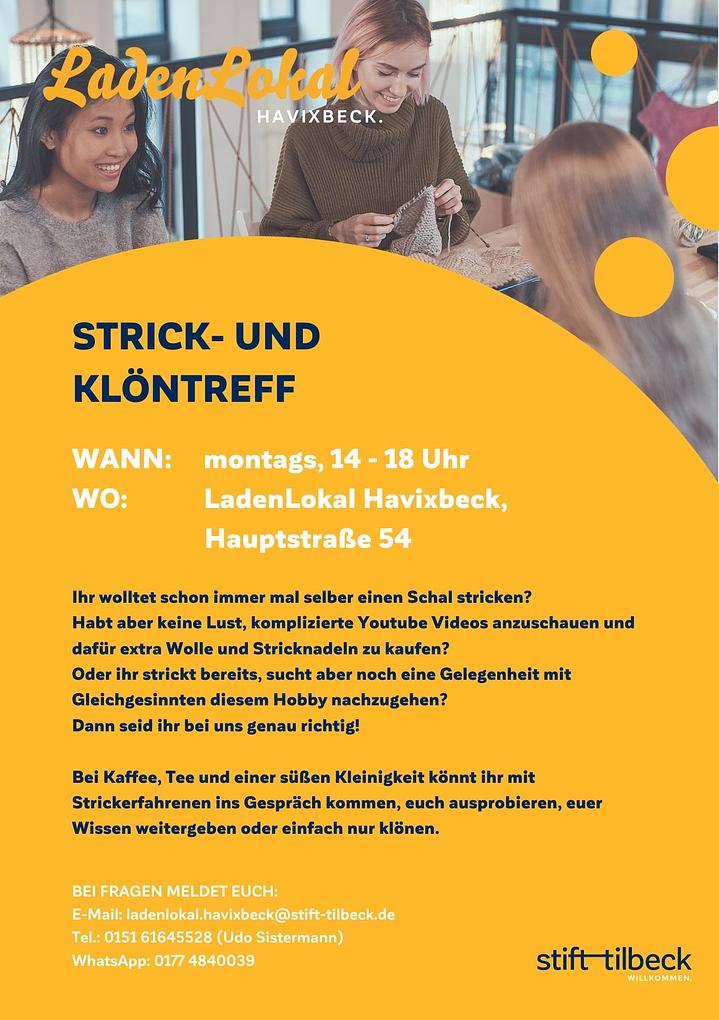 LadenLokal
HAVIXBECK.

STRICK- UND KLÖNTREFF

WANN: montags, 14 - 18 Uhr
WO: LadenLokal Havixbeck, Hauptstraße 54

Ihr wolltet schon immer mal selber einen Schal stricken? Habt aber keine Lust, komplizierte Youtube Videos anzuschauen und dafür extra Wolle und Stricknadeln zu kaufen? Oder ihr strickt bereits, sucht aber noch eine Gelegenheit mit Gleichgesinnten diesem Hobby nachzugehen? Dann seid ihr bei uns genau richtig!

Bei Kaffee, Tee und einer süßen Kleinigkeit könnt ihr mit Strickerfahrenen ins Gespräch kommen, euch ausprobieren, euer Wissen weitergeben oder einfach nur klönen.

BEI FRAGEN MELDET EUCH:
E-Mail: ladenlokal.havixbeck@stift-tilbeck.de
Tel.: 0151 61645528 (Udo Sistermann)
WhatsApp: 0177 4840039

stift tilbeck
WILLKOMMEN.